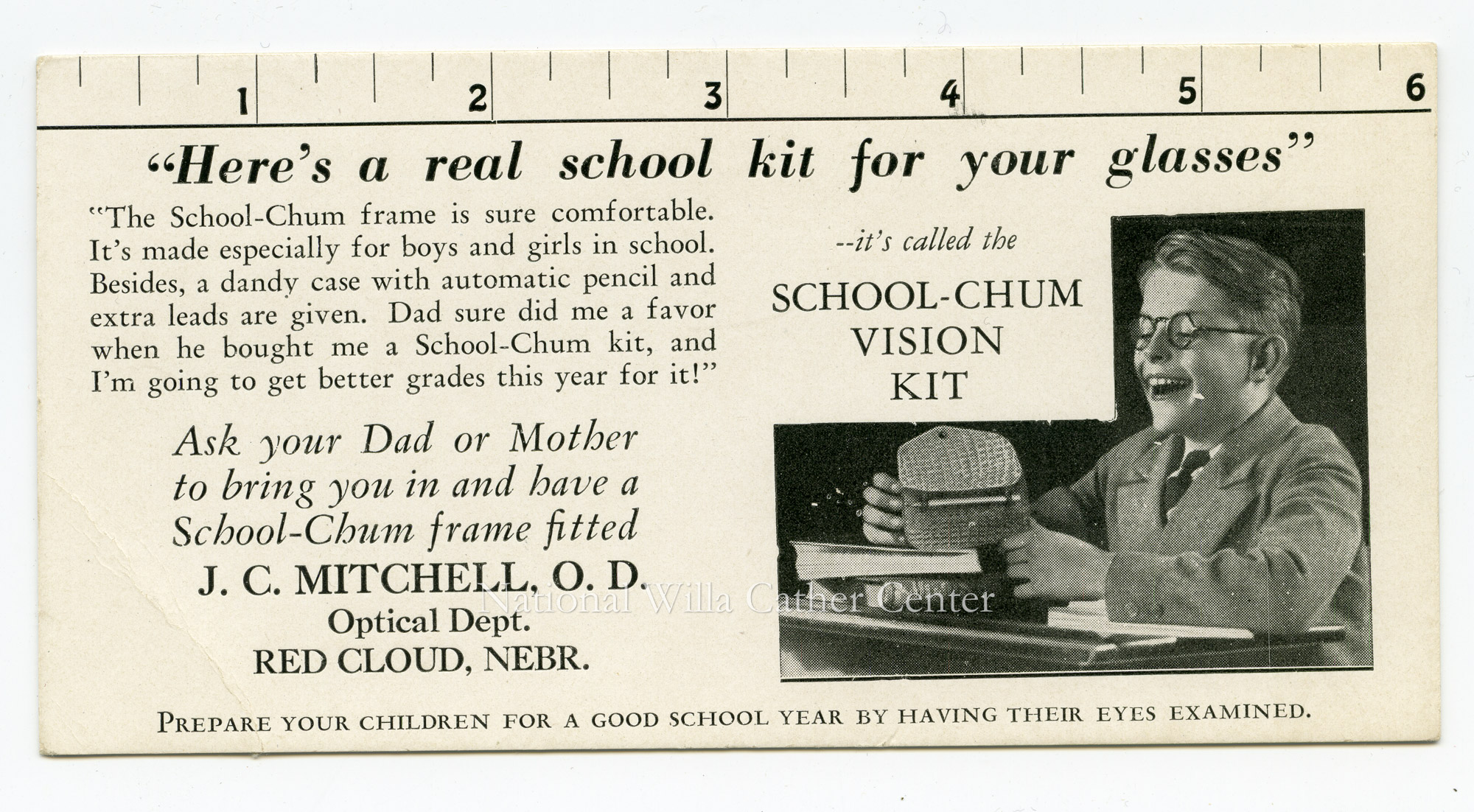 1 2 3 4 5 6

"Here's a real school kit for your glasses"

"The School-Chum frame is sure comfortable. It's made especially for boys and girls in school. Besides, a dandy case with automatic pencil and extra leads are given. Dad sure did me a favor when he bought me a School-Chum kit, and I'm going to get better grades this year for it!"

--it's called the

SCHOOL-CHUM VISION KIT

Ask your Dad or Mother to bring you in and have a School-Chum frame fitted

J. C. MITCHELL, O. D.
Optical Dept.
RED CLOUD, NEBR.

National Willa Cather Center

PREPARE YOUR CHILDREN FOR A GOOD SCHOOL YEAR BY HAVING THEIR EYES EXAMINED.